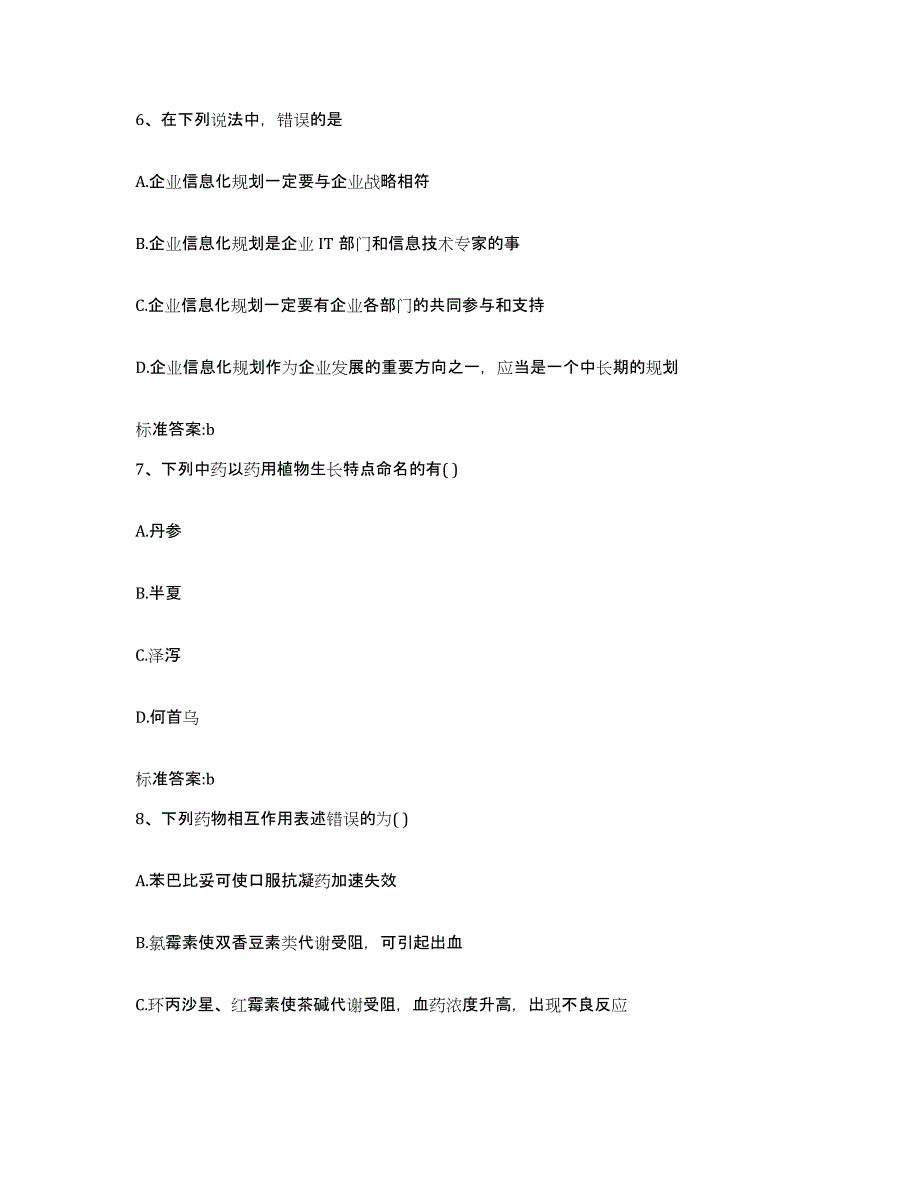 6、在下列说法中，错误的是

A.企业信息化规划一定要与企业战略相符

B.企业信息化规划是企业 IT 部门和信息技术专家的事

C.企业信息化规划一定要有企业各部门的共同参与和支持

D.企业信息化规划作为企业发展的重要方向之一，应当是一个中长期的规划

标准答案:b

7、下列中药以药用植物生长特点命名的有( )

A.丹参

B.半夏

C.泽泻

D.何首乌

标准答案:b

8、下列药物相互作用表述错误的为( )

A.苯巴比妥可使口服抗凝药加速失效

B.氯霉素使双香豆素类代谢受阻，可引起出血

C.环丙沙星、红霉素使茶碱代谢受阻，血药浓度升高，出现不良反应